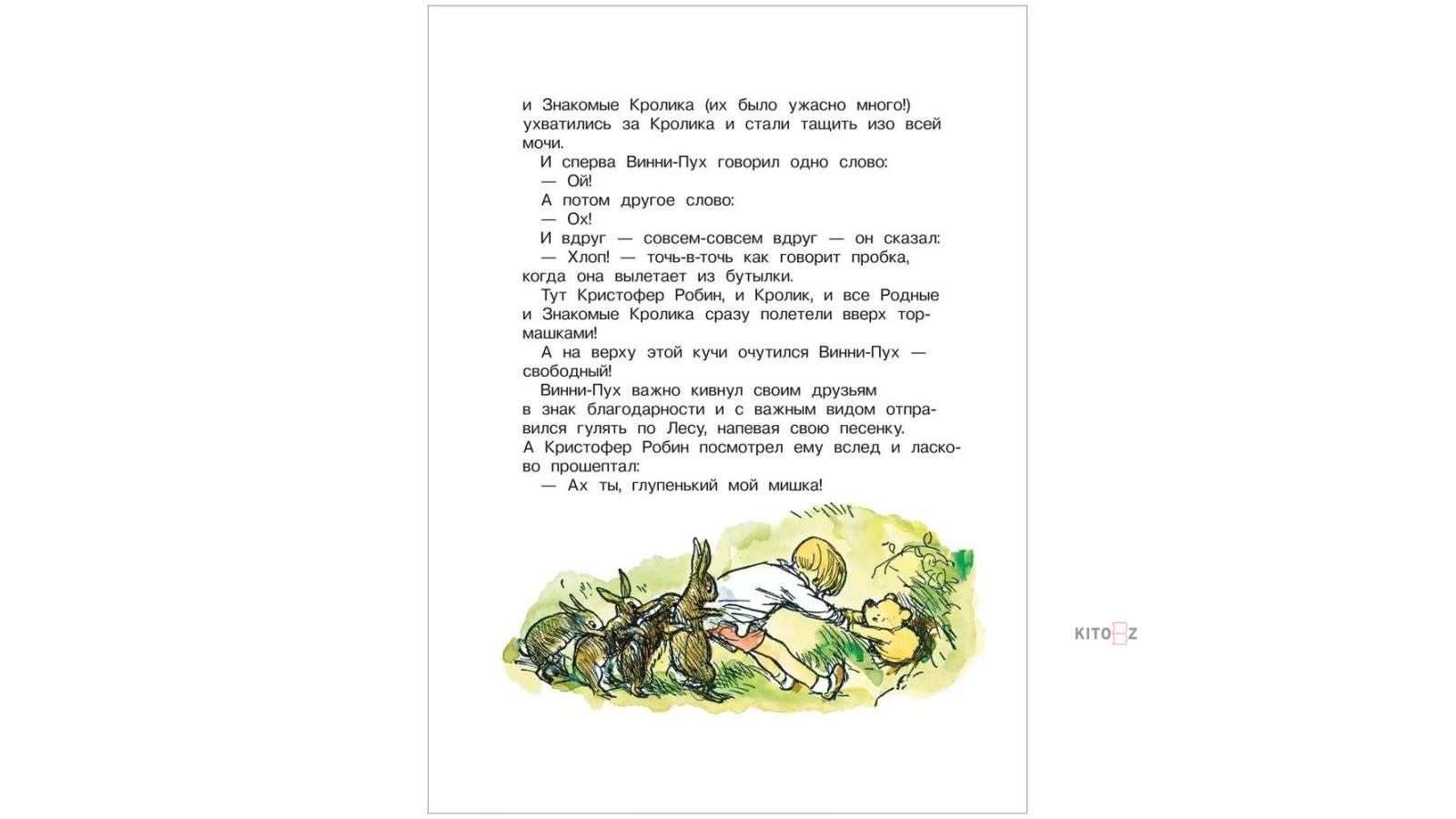 и Знакомые Кролика (их было ужасно много!) ухватились за Кролика и стали тащить изо всей мочи.

И сперва Винни-Пух говорил одно слово:

— Ой!

А потом другое слово:

— Ох!

И вдруг — совсем-совсем вдруг — он сказал:

— Хлоп! — точь-в-точь как говорит пробка, когда она вылетает из бутылки.

Тут Кристофер Робин, и Кролик, и все Родные и Знакомые Кролика сразу полетели вверх тормашками!

А на верху этой кучи очутился Винни-Пух — свободный!

Винни-Пух важно кивнул своим друзьям в знак благодарности и с важным видом отправился гулять по Лесу, напевая свою песенку.

А Кристофер Робин посмотрел ему вслед и ласково прошептал:

— Ах ты, глупенький мой мишка!

KITOBZ